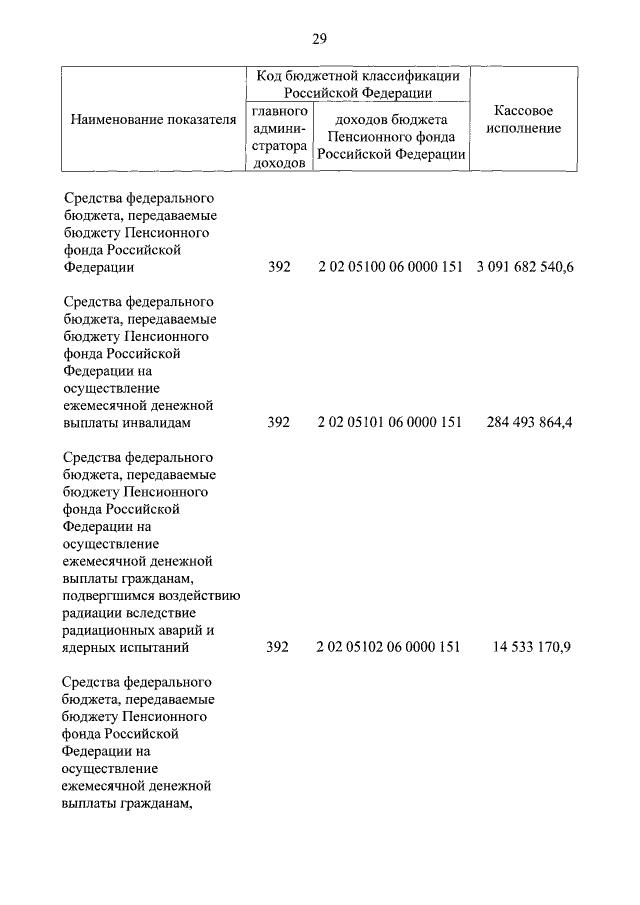 29

| Наименование показателя | Код бюджетной классификации Российской Федерации: главного администратора доходов | Код бюджетной классификации Российской Федерации: доходов бюджета Пенсионного фонда Российской Федерации | Кассовое исполнение |
|---|---|---|---|
| Средства федерального бюджета, передаваемые бюджету Пенсионного фонда Российской Федерации | 392 | 2 02 05100 06 0000 151 | 3 091 682 540,6 |
| Средства федерального бюджета, передаваемые бюджету Пенсионного фонда Российской Федерации на осуществление ежемесячной денежной выплаты инвалидам | 392 | 2 02 05101 06 0000 151 | 284 493 864,4 |
| Средства федерального бюджета, передаваемые бюджету Пенсионного фонда Российской Федерации на осуществление ежемесячной денежной выплаты гражданам, подвергшимся воздействию радиации вследствие радиационных аварий и ядерных испытаний | 392 | 2 02 05102 06 0000 151 | 14 533 170,9 |
| Средства федерального бюджета, передаваемые бюджету Пенсионного фонда Российской Федерации на осуществление ежемесячной денежной выплаты гражданам, | | | |